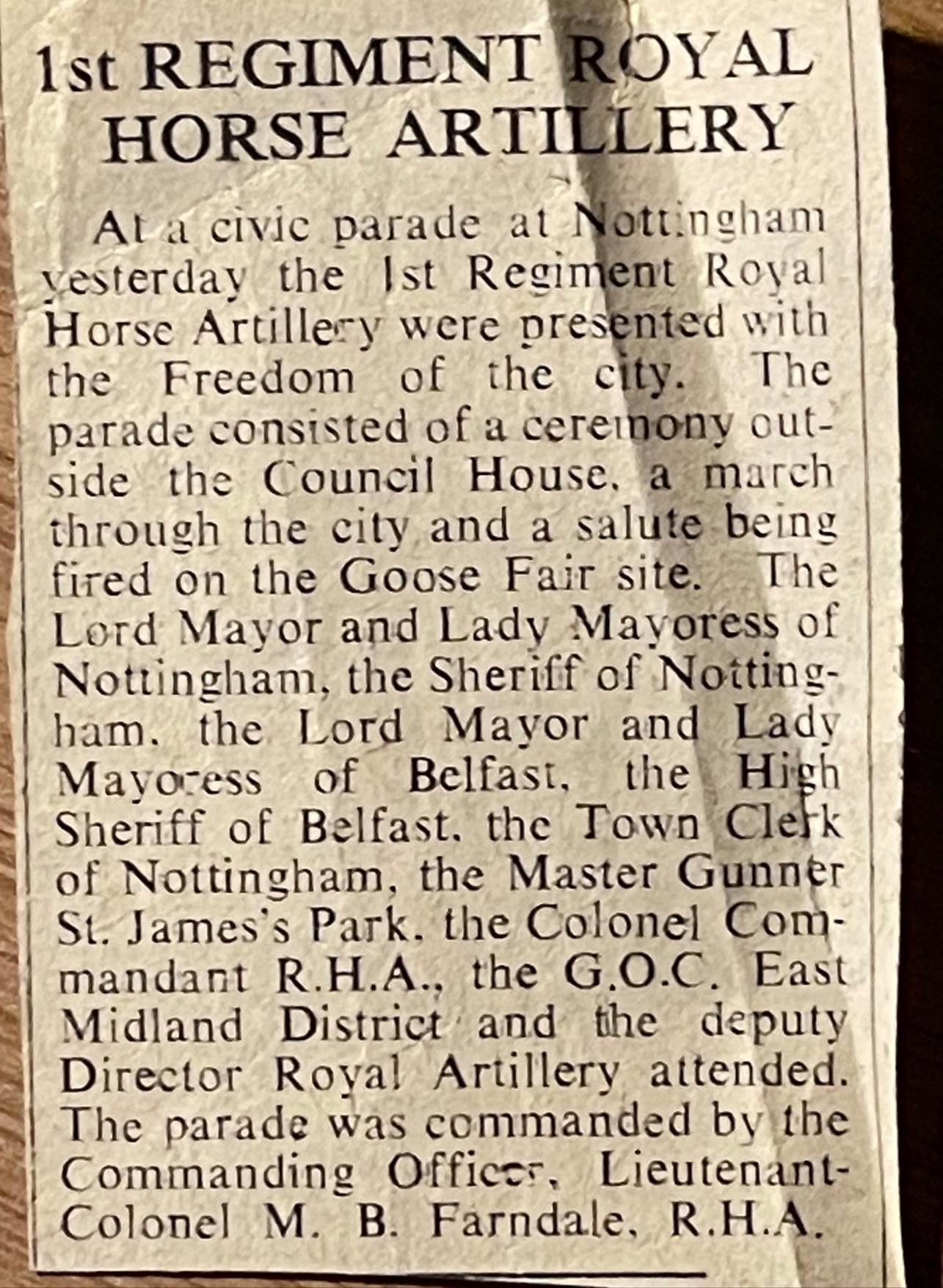 1st REGIMENT ROYAL HORSE ARTILLERY

At a civic parade at Nottingham yesterday the 1st Regiment Royal Horse Artillery were presented with the Freedom of the city. The parade consisted of a ceremony outside the Council House, a march through the city and a salute being fired on the Goose Fair site. The Lord Mayor and Lady Mayoress of Nottingham, the Sheriff of Nottingham, the Lord Mayor and Lady Mayoress of Belfast, the High Sheriff of Belfast, the Town Clerk of Nottingham, the Master Gunner St. James's Park, the Colonel Commandant R.H.A., the G.O.C. East Midland District and the deputy Director Royal Artillery attended. The parade was commanded by the Commanding Officer, Lieutenant-Colonel M. B. Farndale, R.H.A.